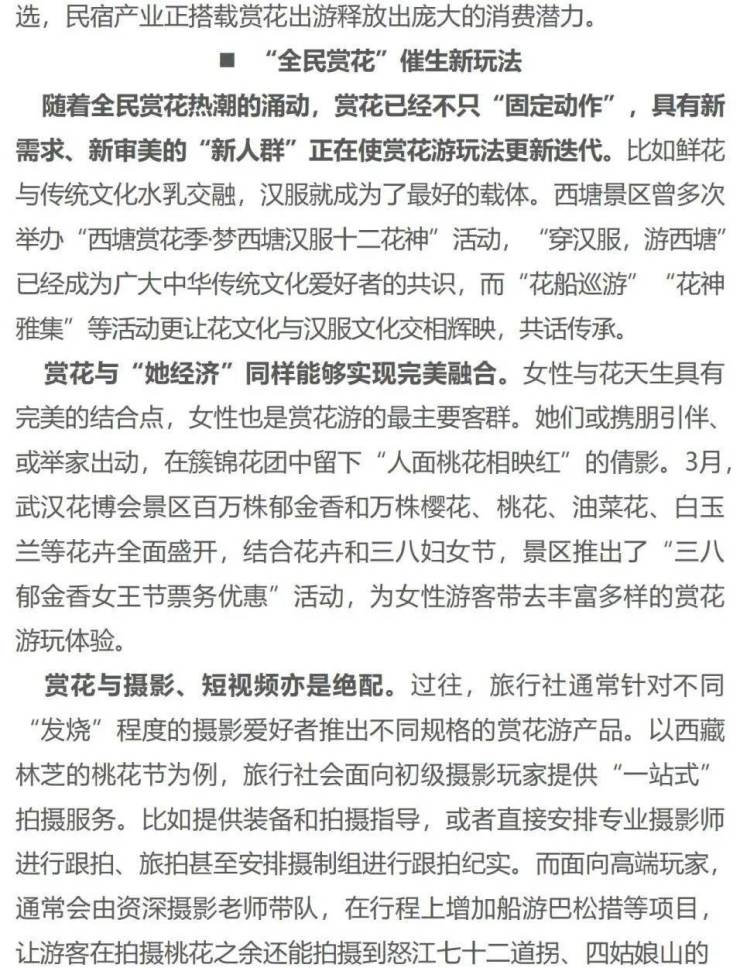 选，民宿产业正搭载赏花出游释放出庞大的消费潜力。

■ “全民赏花”催生新玩法

随着全民赏花热潮的涌动，赏花已经不只“固定动作”，具有新需求、新审美的“新人群”正在使赏花游玩法更新迭代。比如鲜花与传统文化水乳交融，汉服就成为了最好的载体。西塘景区曾多次举办“西塘赏花季·梦西塘汉服十二花神”活动，“穿汉服，游西塘”已经成为广大中华传统文化爱好者的共识，而“花船巡游”“花神雅集”等活动更让花文化与汉服文化交相辉映，共话传承。

赏花与“她经济”同样能够实现完美融合。女性与花天生具有完美的结合点，女性也是赏花游的最主要客群。她们或携朋引伴、或举家出动，在簇锦花团中留下“人面桃花相映红”的倩影。3月，武汉花博会景区百万株郁金香和万株樱花、桃花、油菜花、白玉兰等花卉全面盛开，结合花卉和三八妇女节，景区推出了“三八郁金香女王节票务优惠”活动，为女性游客带去丰富多样的赏花游玩体验。

赏花与摄影、短视频亦是绝配。过往，旅行社通常针对不同“发烧”程度的摄影爱好者推出不同规格的赏花游产品。以西藏林芝的桃花节为例，旅行社会面向初级摄影玩家提供“一站式”拍摄服务。比如提供装备和拍摄指导，或者直接安排专业摄影师进行跟拍、旅拍甚至安排摄制组进行跟拍纪实。而面向高端玩家，通常会由资深摄影老师带队，在行程上增加船游巴松措等项目，让游客在拍摄桃花之余还能拍摄到怒江七十二道拐、四姑娘山的